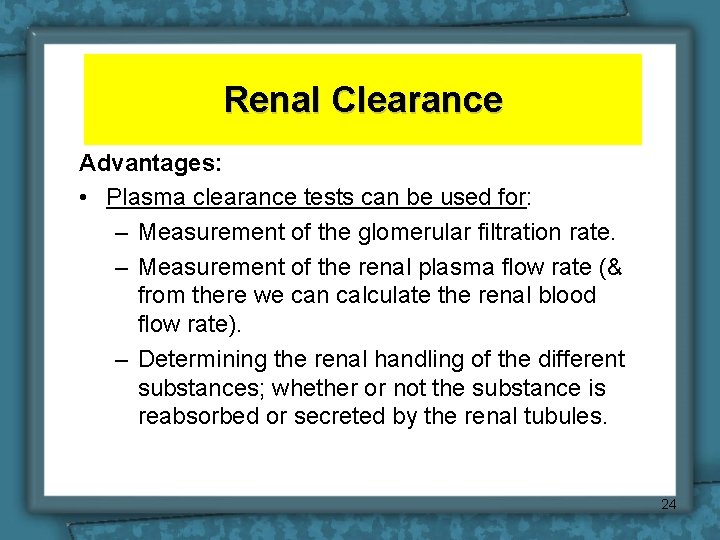 Renal Clearance

Advantages:

• Plasma clearance tests can be used for:

– Measurement of the glomerular filtration rate.

– Measurement of the renal plasma flow rate (& from there we can calculate the renal blood flow rate).

– Determining the renal handling of the different substances; whether or not the substance is reabsorbed or secreted by the renal tubules.

24